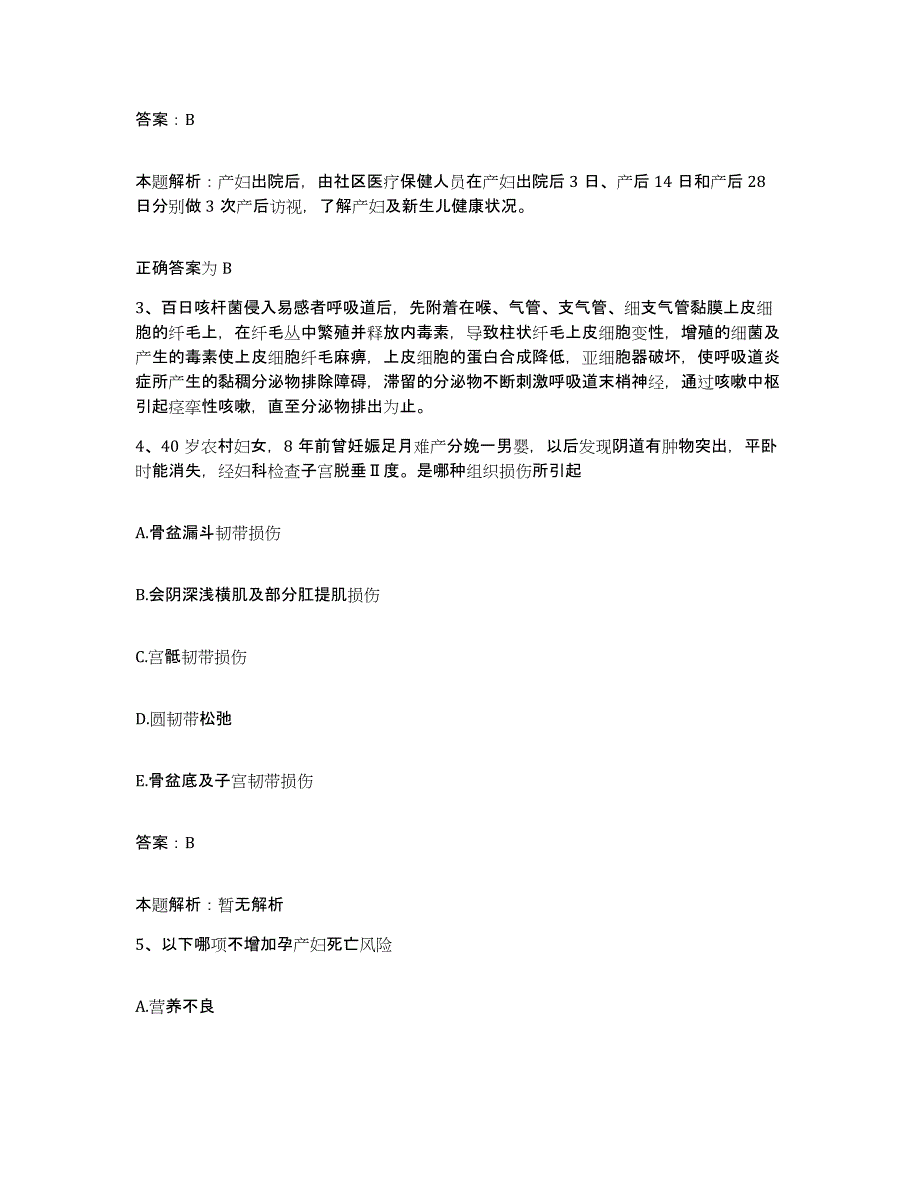 答案：B

本题解析：产妇出院后，由社区医疗保健人员在产妇出院后 3 日、产后 14 日和产后 28 日分别做 3 次产后访视，了解产妇及新生儿健康状况。

正确答案为 B

3、百日咳杆菌侵入易感者呼吸道后，先附着在喉、气管、支气管、细支气管黏膜上皮细胞的纤毛上，在纤毛丛中繁殖并释放内毒素，导致柱状纤毛上皮细胞变性，增殖的细菌及产生的毒素使上皮细胞纤毛麻痹，上皮细胞的蛋白合成降低，亚细胞器破坏，使呼吸道炎症所产生的黏稠分泌物排除障碍，滞留的分泌物不断刺激呼吸道末梢神经，通过咳嗽中枢引起痉挛性咳嗽，直至分泌物排出为止。

4、40 岁农村妇女，8 年前曾妊娠足月难产分娩一男婴，以后发现阴道有肿物突出，平卧时能消失，经妇科检查子宫脱垂Ⅱ度。是哪种组织损伤所引起

A.骨盆漏斗韧带损伤

B.会阴深浅横肌及部分肛提肌损伤

C.宫骶韧带损伤

D.圆韧带松弛

E.骨盆底及子宫韧带损伤

答案：B

本题解析：暂无解析

5、以下哪项不增加孕产妇死亡风险

A.营养不良